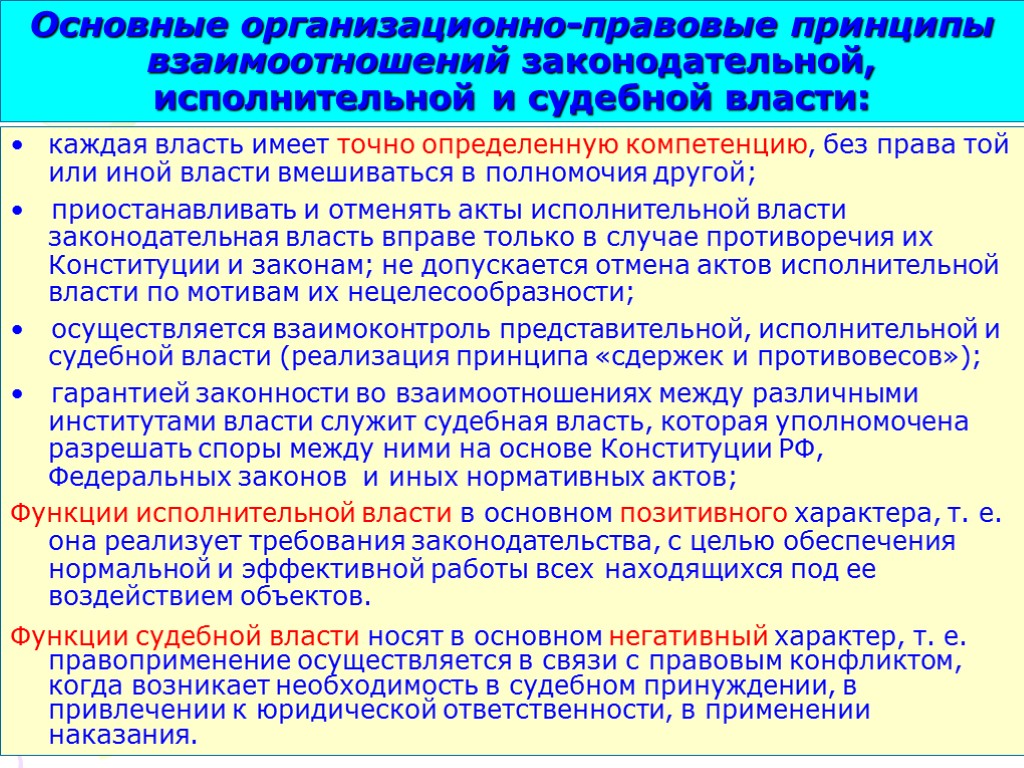 Основные организационно-правовые принципы взаимоотношений законодательной, исполнительной и судебной власти:

• каждая власть имеет точно определенную компетенцию, без права той или иной власти вмешиваться в полномочия другой;

• приостанавливать и отменять акты исполнительной власти законодательная власть вправе только в случае противоречия их Конституции и законам; не допускается отмена актов исполнительной власти по мотивам их нецелесообразности;

• осуществляется взаимоконтроль представительной, исполнительной и судебной власти (реализация принципа «сдержек и противовесов»);

• гарантией законности во взаимоотношениях между различными институтами власти служит судебная власть, которая уполномочена разрешать споры между ними на основе Конституции РФ, Федеральных законов и иных нормативных актов;

Функции исполнительной власти в основном позитивного характера, т. е. она реализует требования законодательства, с целью обеспечения нормальной и эффективной работы всех находящихся под ее воздействием объектов.

Функции судебной власти носят в основном негативный характер, т. е. правоприменение осуществляется в связи с правовым конфликтом, когда возникает необходимость в судебном принуждении, в привлечении к юридической ответственности, в применении наказания.